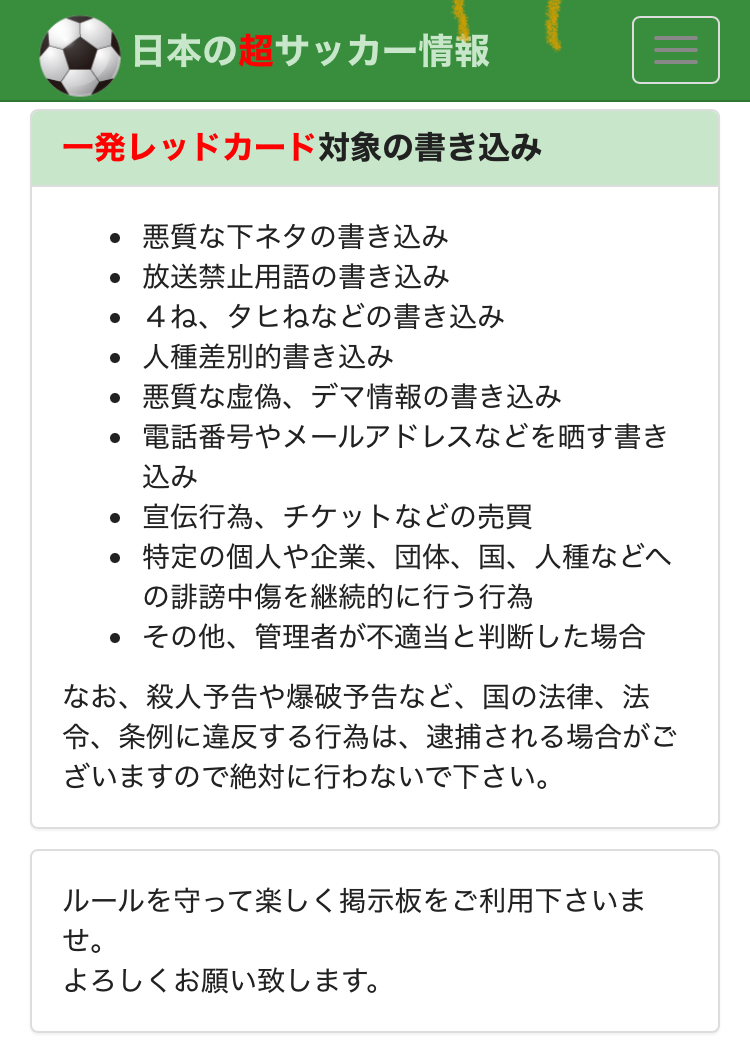 日本の超サッカー情報

一発レッドカード対象の書き込み

- 悪質な下ネタの書き込み
- 放送禁止用語の書き込み
- ４ね、タヒねなどの書き込み
- 人種差別的書き込み
- 悪質な虚偽、デマ情報の書き込み
- 電話番号やメールアドレスなどを晒す書き込み
- 宣伝行為、チケットなどの売買
- 特定の個人や企業、団体、国、人種などへの誹謗中傷を継続的に行う行為
- その他、管理者が不適当と判断した場合

なお、殺人予告や爆破予告など、国の法律、法令、条例に違反する行為は、逮捕される場合がございますので絶対に行わないで下さい。

ルールを守って楽しく掲示板をご利用下さいませ。
よろしくお願い致します。